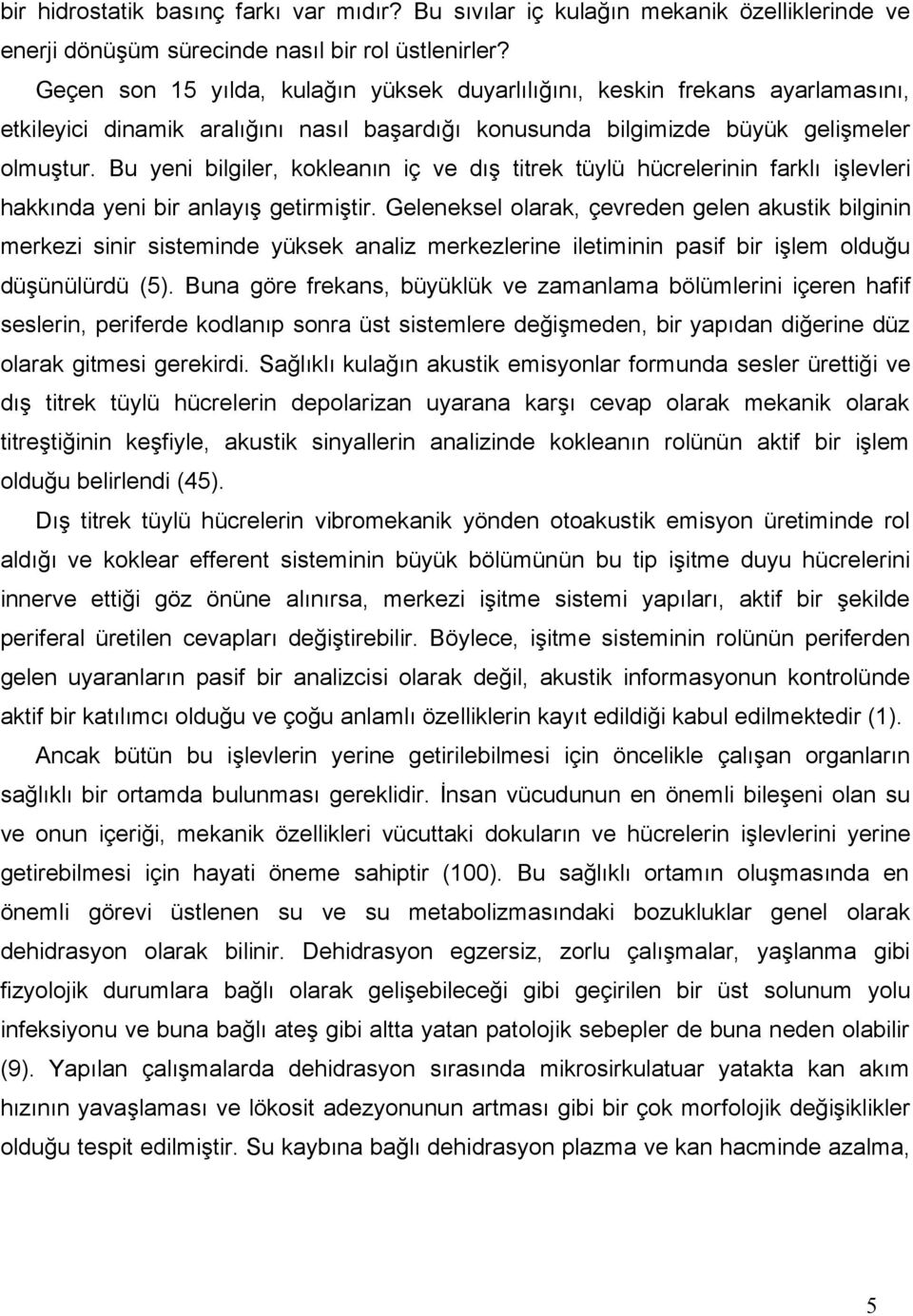 bir hidrostatik basınç farkı var mıdır? Bu sıvılar iç kulağın mekanik özelliklerinde ve enerji dönüşüm sürecinde nasıl bir rol üstlenirler?

Geçen son 15 yılda, kulağın yüksek duyarlılığını, keskin frekans ayarlamasını, etkileyici dinamik aralığını nasıl başardığı konusunda bilgimizde büyük gelişmeler olmuştur. Bu yeni bilgiler, kokleanın iç ve dış titrek tüylü hücrelerinin farklı işlevleri hakkında yeni bir anlayış getirmiştir. Geleneksel olarak, çevreden gelen akustik bilginin merkezi sinir sisteminde yüksek analiz merkezlerine iletiminin pasif bir işlem olduğu düşünülürdü (5). Buna göre frekans, büyüklük ve zamanlama bölümlerini içeren hafif seslerin, periferde kodlanıp sonra üst sistemlere değişmeden, bir yapıdan diğerine düz olarak gitmesi gerekirdi. Sağlıklı kulağın akustik emisyonlar formunda sesler ürettiği ve dış titrek tüylü hücrelerin depolarizan uyarana karşı cevap olarak mekanik olarak titreştiğinin keşfiyle, akustik sinyallerin analizinde kokleanın rolünün aktif bir işlem olduğu belirlendi (45).

Dış titrek tüylü hücrelerin vibromekanik yönden otoakustik emisyon üretiminde rol aldığı ve koklear efferent sisteminin büyük bölümünün bu tip işitme duyu hücrelerini innerve ettiği göz önüne alınırsa, merkezi işitme sistemi yapıları, aktif bir şekilde periferal üretilen cevapları değiştirebilir. Böylece, işitme sisteminin rolünün periferden gelen uyaranların pasif bir analizcisi olarak değil, akustik informasyonun kontrolünde aktif bir katılımcı olduğu ve çoğu anlamlı özelliklerin kayıt edildiği kabul edilmektedir (1).

Ancak bütün bu işlevlerin yerine getirilebilmesi için öncelikle çalışan organların sağlıklı bir ortamda bulunması gereklidir. İnsan vücudunun en önemli bileşeni olan su ve onun içeriği, mekanik özellikleri vücuttaki dokuların ve hücrelerin işlevlerini yerine getirebilmesi için hayati öneme sahiptir (100). Bu sağlıklı ortamın oluşmasında en önemli görevi üstlenen su ve su metabolizmasındaki bozukluklar genel olarak dehidrasyon olarak bilinir. Dehidrasyon egzersiz, zorlu çalışmalar, yaşlanma gibi fizyolojik durumlara bağlı olarak gelişebileceği gibi geçirilen bir üst solunum yolu infeksiyonu ve buna bağlı ateş gibi altta yatan patolojik sebepler de buna neden olabilir (9). Yapılan çalışmalarda dehidrasyon sırasında mikrosirkulatuar yatakta kan akım hızının yavaşlaması ve lökosit adezyonunun artması gibi bir çok morfolojik değişiklikler olduğu tespit edilmiştir. Su kaybına bağlı dehidrasyon plazma ve kan hacminde azalma,

5